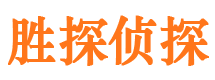 胜探侦探